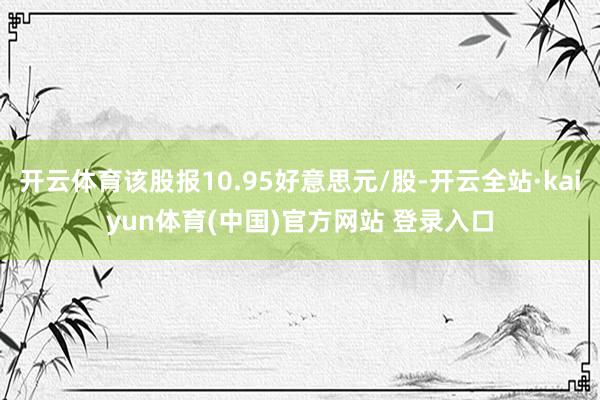 开云体育该股报10.95好意思元/股-开云全站·kaiyun体育(中国)官方网站 登录入口